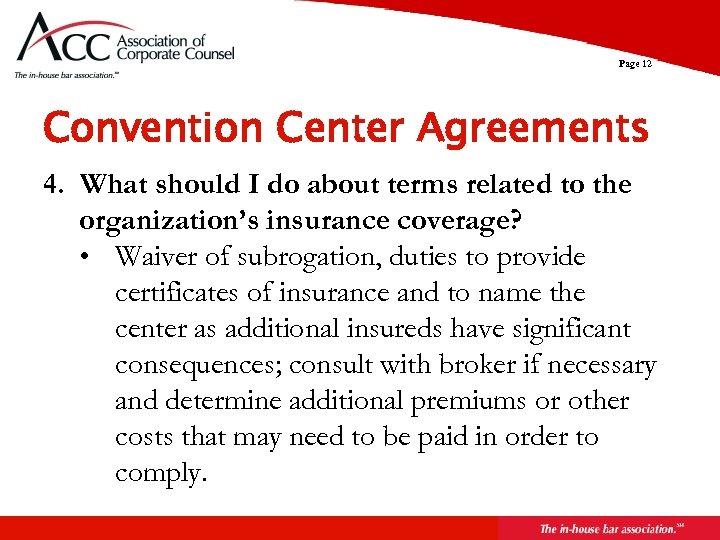 ACC Association of Corporate Counsel
The in-house bar association.℠

Page 12

Convention Center Agreements

4. What should I do about terms related to the organization's insurance coverage?

• Waiver of subrogation, duties to provide certificates of insurance and to name the center as additional insureds have significant consequences; consult with broker if necessary and determine additional premiums or other costs that may need to be paid in order to comply.

The in-house bar association.℠